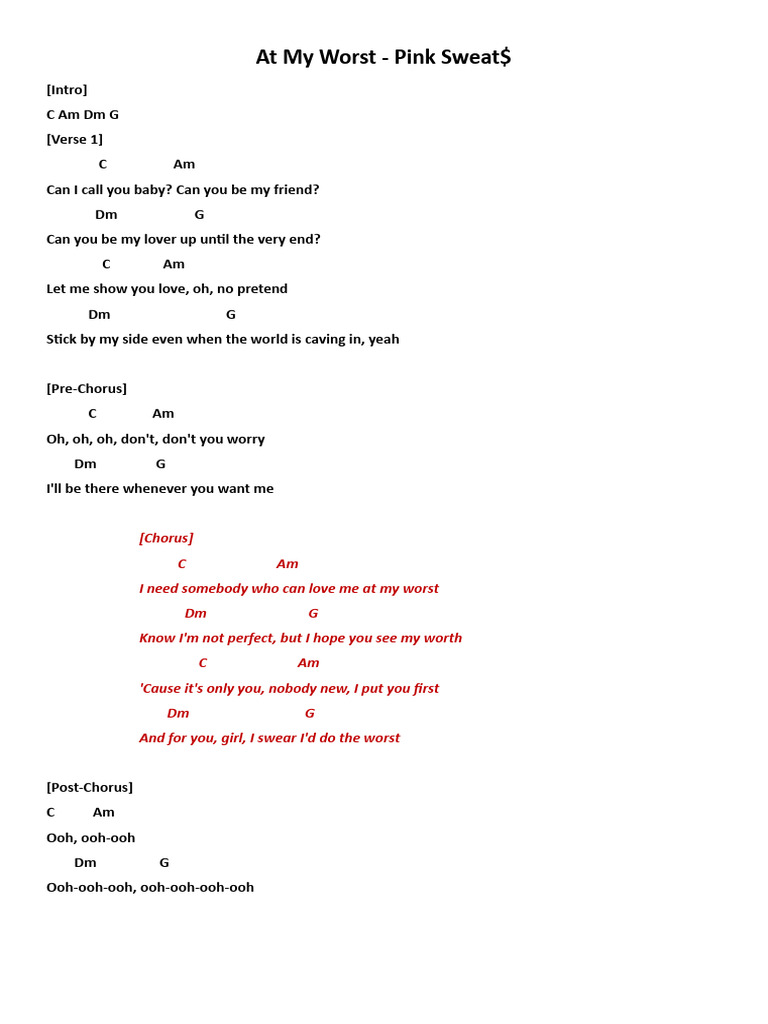 At My Worst - Pink Sweat$

[Intro]
C Am Dm G
[Verse 1]
C Am
Can I call you baby? Can you be my friend?
Dm G
Can you be my lover up until the very end?
C Am
Let me show you love, oh, no pretend
Dm G
Stick by my side even when the world is caving in, yeah

[Pre-Chorus]
C Am
Oh, oh, oh, don't, don't you worry
Dm G
I'll be there whenever you want me

[Chorus]
C Am
I need somebody who can love me at my worst
Dm G
Know I'm not perfect, but I hope you see my worth
C Am
'Cause it's only you, nobody new, I put you first
Dm G
And for you, girl, I swear I'd do the worst

[Post-Chorus]
C Am
Ooh, ooh-ooh
Dm G
Ooh-ooh-ooh, ooh-ooh-ooh-ooh